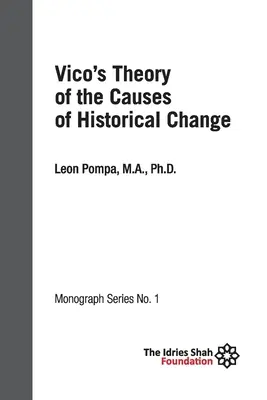 Vico's Theory of the Causes of Historical Change

Leon Pompa, M.A., Ph.D.

Monograph Series No. 1

The Idries Shah Foundation